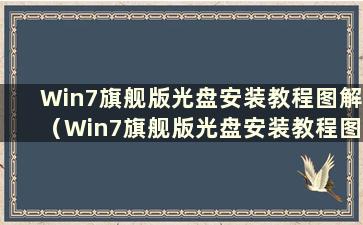 Win7旗舰版光盘安装教程图解（Win7旗舰版光盘安装教程图